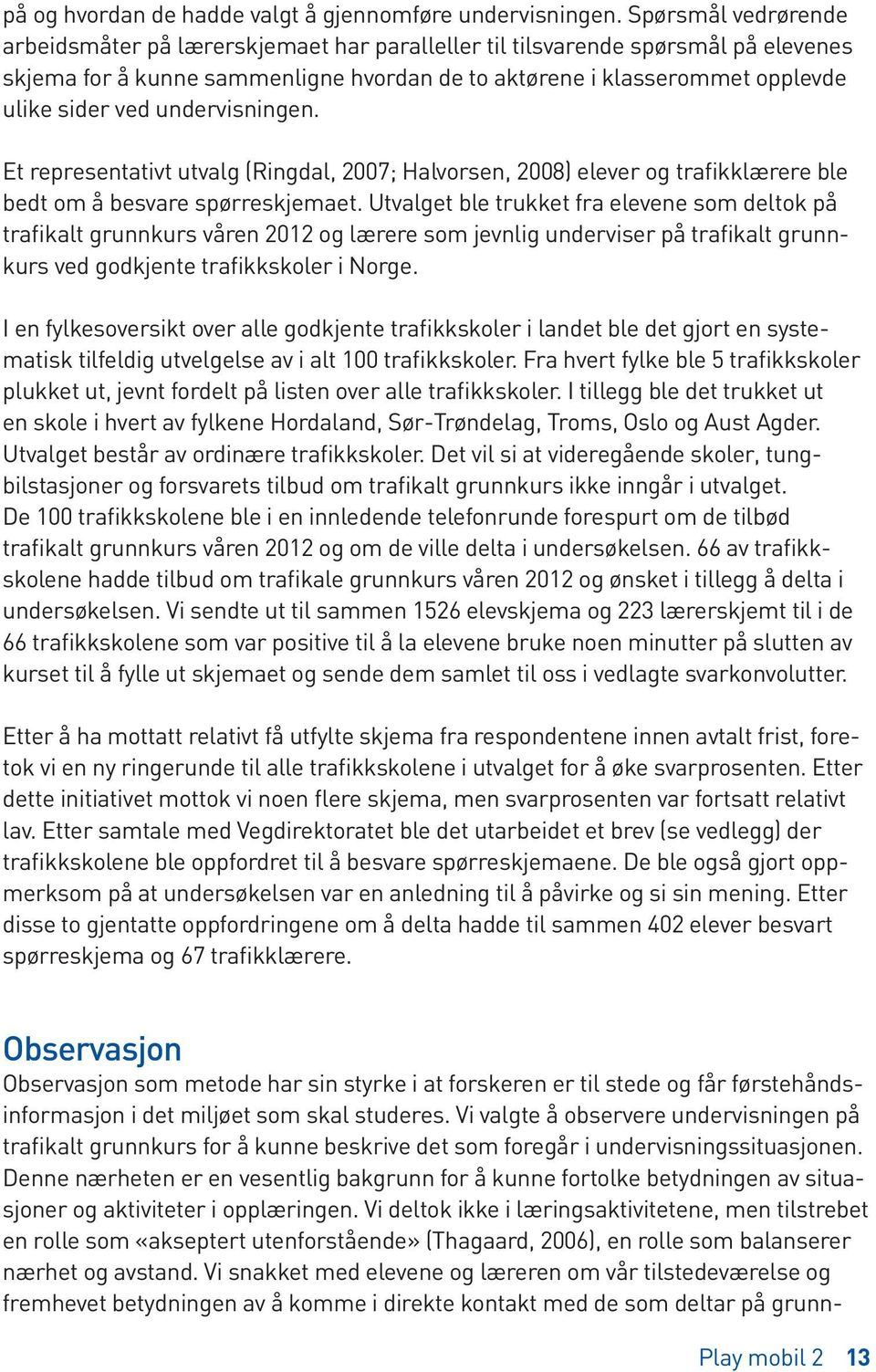 på og hvordan de hadde valgt å gjennomføre undervisningen. Spørsmål vedrørende arbeidsmåter på lærerskjemaet har paralleller til tilsvarende spørsmål på elevenes skjema for å kunne sammenligne hvordan de to aktørene i klasserommet opplevde ulike sider ved undervisningen.

Et representativt utvalg (Ringdal, 2007; Halvorsen, 2008) elever og trafikklærere ble bedt om å besvare spørreskjemaet. Utvalget ble trukket fra elevene som deltok på trafikalt grunnkurs våren 2012 og lærere som jevnlig underviser på trafikalt grunnkurs ved godkjente trafikkskoler i Norge.

I en fylkesoversikt over alle godkjente trafikkskoler i landet ble det gjort en systematisk tilfeldig utvelgelse av i alt 100 trafikkskoler. Fra hvert fylke ble 5 trafikkskoler plukket ut, jevnt fordelt på listen over alle trafikkskoler. I tillegg ble det trukket ut en skole i hvert av fylkene Hordaland, Sør-Trøndelag, Troms, Oslo og Aust Agder. Utvalget består av ordinære trafikkskoler. Det vil si at videregående skoler, tungbilstasjoner og forsvarets tilbud om trafikalt grunnkurs ikke inngår i utvalget. De 100 trafikkskolene ble i en innledende telefonrunde forespurt om de tilbød trafikalt grunnkurs våren 2012 og om de ville delta i undersøkelsen. 66 av trafikkskolene hadde tilbud om trafikale grunnkurs våren 2012 og ønsket i tillegg å delta i undersøkelsen. Vi sendte ut til sammen 1526 elevskjema og 223 lærerskjemt til i de 66 trafikkskolene som var positive til å la elevene bruke noen minutter på slutten av kurset til å fylle ut skjemaet og sende dem samlet til oss i vedlagte svarkonvolutter.

Etter å ha mottatt relativt få utfylte skjema fra respondentene innen avtalt frist, foretok vi en ny ringerunde til alle trafikkskolene i utvalget for å øke svarprosenten. Etter dette initiativet mottok vi noen flere skjema, men svarprosenten var fortsatt relativt lav. Etter samtale med Vegdirektoratet ble det utarbeidet et brev (se vedlegg) der trafikkskolene ble oppfordret til å besvare spørreskjemaene. De ble også gjort oppmerksom på at undersøkelsen var en anledning til å påvirke og si sin mening. Etter disse to gjentatte oppfordringene om å delta hadde til sammen 402 elever besvart spørreskjema og 67 trafikklærere.

Observasjon
Observasjon som metode har sin styrke i at forskeren er til stede og får førstehåndsinformasjon i det miljøet som skal studeres. Vi valgte å observere undervisningen på trafikalt grunnkurs for å kunne beskrive det som foregår i undervisningssituasjonen. Denne nærheten er en vesentlig bakgrunn for å kunne fortolke betydningen av situasjoner og aktiviteter i opplæringen. Vi deltok ikke i læringsaktivitetene, men tilstrebet en rolle som «akseptert utenforstående» (Thagaard, 2006), en rolle som balanserer nærhet og avstand. Vi snakket med elevene og læreren om vår tilstedeværelse og fremhevet betydningen av å komme i direkte kontakt med de som deltar på grunn-

Play mobil 2 13